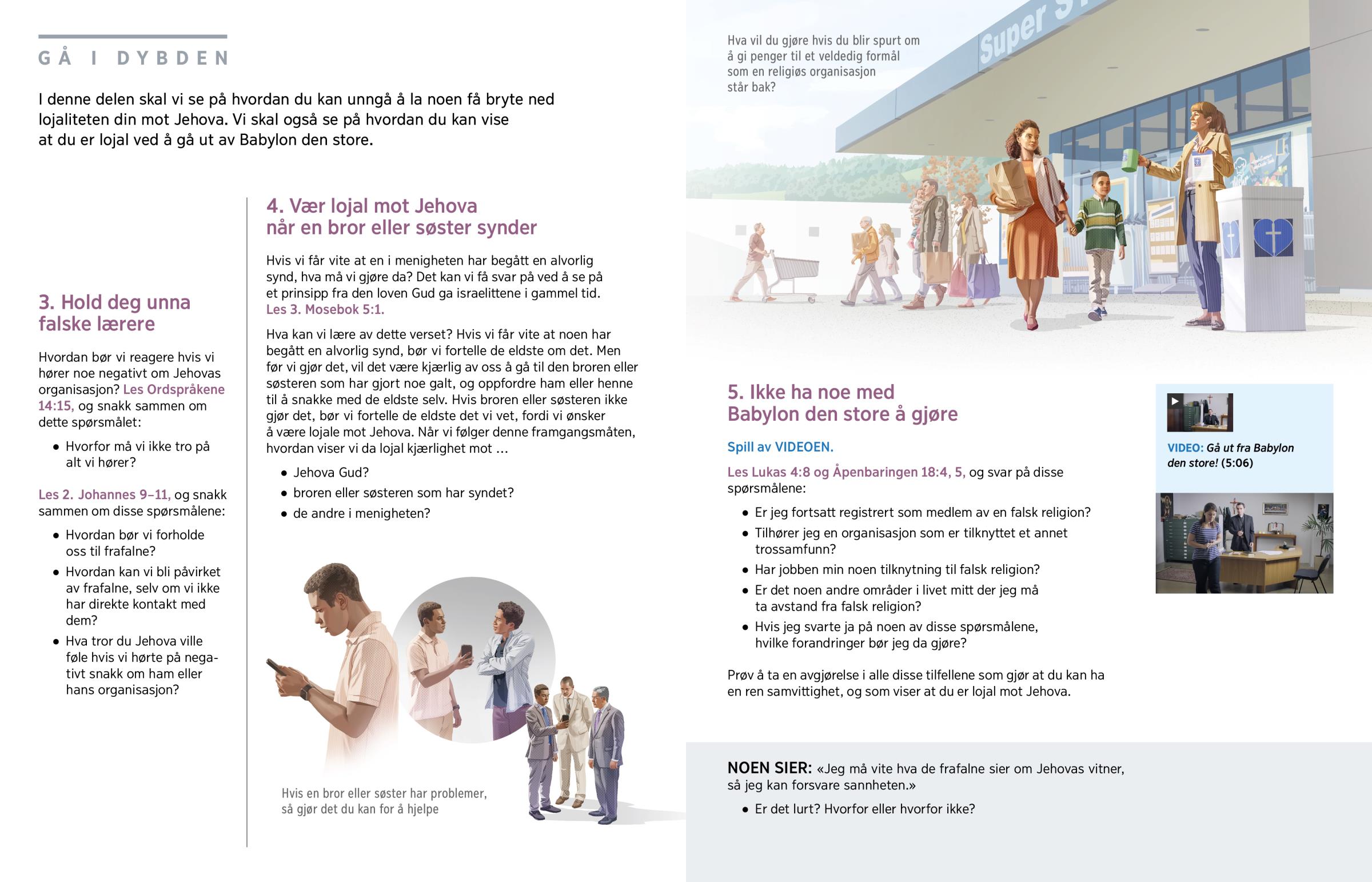 GÅ I DYBDEN

I denne delen skal vi se på hvordan du kan unngå å la noen få bryte ned lojaliteten din mot Jehova. Vi skal også se på hvordan du kan vise at du er lojal ved å gå ut av Babylon den store.

3. Hold deg unna falske lærere

Hvordan bør vi reagere hvis vi hører noe negativt om Jehovas organisasjon? Les Ordspråkene 14:15, og snakk sammen om dette spørsmålet:

• Hvorfor må vi ikke tro på alt vi hører?

Les 2. Johannes 9–11, og snakk sammen om disse spørsmålene:

• Hvordan bør vi forholde oss til frafalne?
• Hvordan kan vi bli påvirket av frafalne, selv om vi ikke har direkte kontakt med dem?
• Hva tror du Jehova ville føle hvis vi hørte på negativt snakk om ham eller hans organisasjon?

4. Vær lojal mot Jehova når en bror eller søster synder

Hvis vi får vite at en i menigheten har begått en alvorlig synd, hva må vi gjøre da? Det kan vi få svar på ved å se på et prinsipp fra den loven Gud ga israelittene i gammel tid. Les 3. Mosebok 5:1.

Hva kan vi lære av dette verset? Hvis vi får vite at noen har begått en alvorlig synd, bør vi fortelle de eldste om det. Men før vi gjør det, vil det være kjærlig av oss å gå til den broren eller søsteren som har gjort noe galt, og oppfordre ham eller henne til å snakke med de eldste selv. Hvis broren eller søsteren ikke gjør det, bør vi fortelle de eldste det vi vet, fordi vi ønsker å være lojale mot Jehova. Når vi følger denne framgangsmåten, hvordan viser vi da lojal kjærlighet mot …

• Jehova Gud?
• broren eller søsteren som har syndet?
• de andre i menigheten?

Hvis en bror eller søster har problemer, så gjør det du kan for å hjelpe

Hva vil du gjøre hvis du blir spurt om å gi penger til et veldedig formål som en religiøs organisasjon står bak?

Super S

5. Ikke ha noe med Babylon den store å gjøre

Spill av VIDEOEN.

Les Lukas 4:8 og Åpenbaringen 18:4, 5, og svar på disse spørsmålene:

• Er jeg fortsatt registrert som medlem av en falsk religion?
• Tilhører jeg en organisasjon som er tilknyttet et annet trossamfunn?
• Har jobben min noen tilknytning til falsk religion?
• Er det noen andre områder i livet mitt der jeg må ta avstand fra falsk religion?
• Hvis jeg svarte ja på noen av disse spørsmålene, hvilke forandringer bør jeg da gjøre?

Prøv å ta en avgjørelse i alle disse tilfellene som gjør at du kan ha en ren samvittighet, og som viser at du er lojal mot Jehova.

VIDEO: Gå ut fra Babylon den store! (5:06)

NOEN SIER: «Jeg må vite hva de frafalne sier om Jehovas vitner, så jeg kan forsvare sannheten.»

• Er det lurt? Hvorfor eller hvorfor ikke?